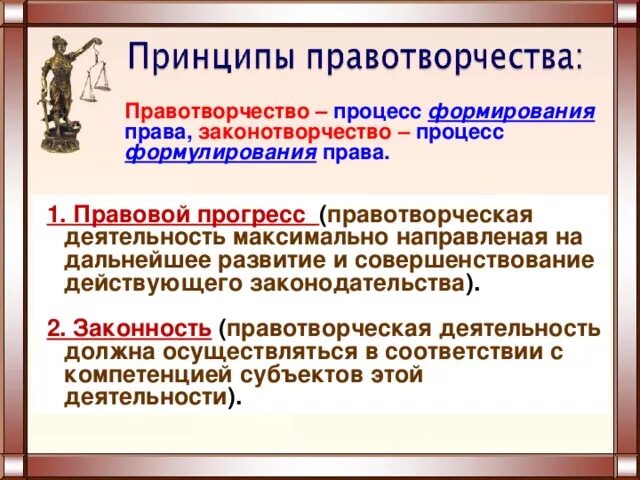 Принципы правотворчества:

Правотворчество – процесс формирования права, законотворчество – процесс формулирования права.

1. Правовой прогресс (правотворческая деятельность максимально направленая на дальнейшее развитие и совершенствование действующего законодательства).

2. Законность (правотворческая деятельность должна осуществляться в соответствии с компетенцией субъектов этой деятельности).